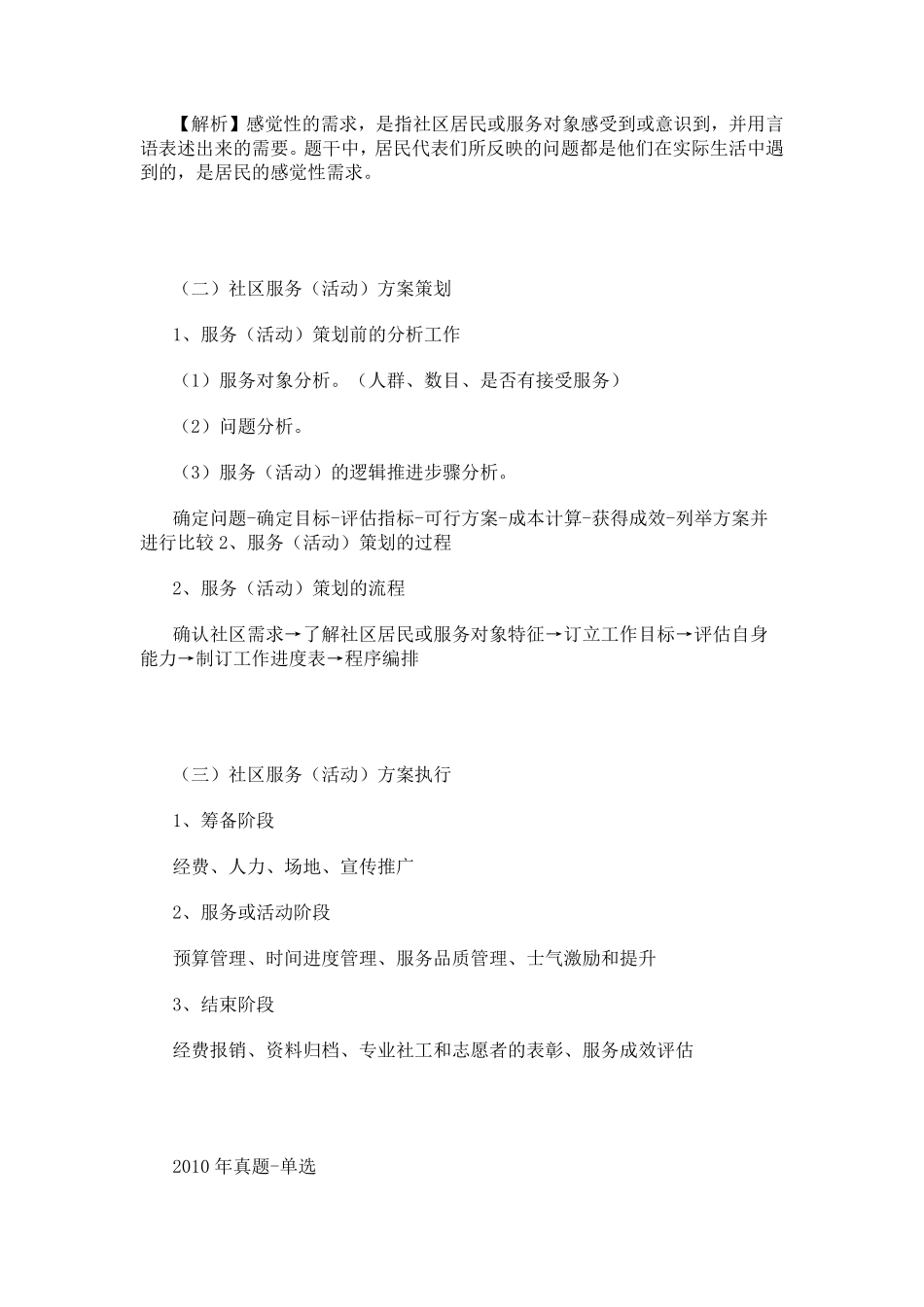 【解析】感觉性的需求，是指社区居民或服务对象感受到或意识到，并用言语表述出来的需要。题干中，居民代表们所反映的问题都是他们在实际生活中遇到的，是居民的感觉性需求。

（二）社区服务（活动）方案策划

1、服务（活动）策划前的分析工作

（1）服务对象分析。（人群、数目、是否有接受服务）

（2）问题分析。

（3）服务（活动）的逻辑推进步骤分析。

确定问题-确定目标-评估指标-可行方案-成本计算-获得成效-列举方案并进行比较 2、服务（活动）策划的过程

2、服务（活动）策划的流程

确认社区需求→了解社区居民或服务对象特征→订立工作目标→评估自身能力→制订工作进度表→程序编排

（三）社区服务（活动）方案执行

1、筹备阶段

经费、人力、场地、宣传推广

2、服务或活动阶段

预算管理、时间进度管理、服务品质管理、士气激励和提升

3、结束阶段

经费报销、资料归档、专业社工和志愿者的表彰、服务成效评估

2010 年真题-单选